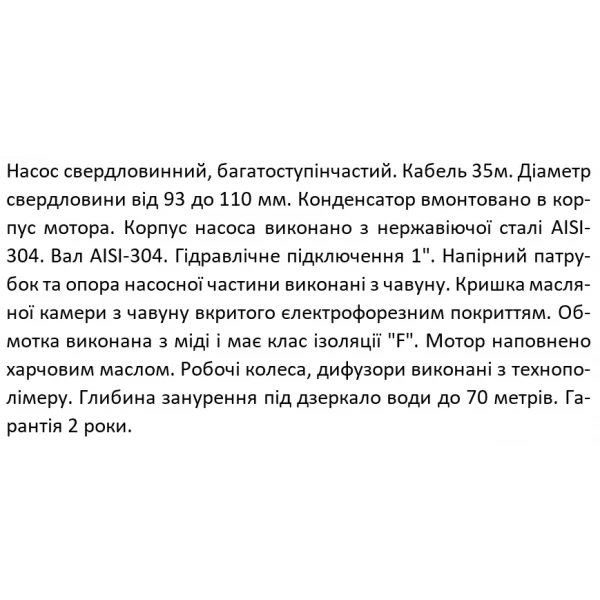 Насос свердловинний, багатоступінчастий. Кабель 35м. Діаметр свердловини від 93 до 110 мм. Конденсатор вмонтовано в корпус мотора. Корпус насоса виконано з нержавіючої сталі AISI-304. Вал AISI-304. Гідравлічне підключення 1". Напірний патрубок та опора насосної частини виконані з чавуну. Кришка масляної камери з чавуну вкритого електрофорезним покриттям. Обмотка виконана з міді і має клас ізоляції "F". Мотор наповнено харчовим маслом. Робочі колеса, дифузори виконані з технополімеру. Глибина занурення під дзеркало води до 70 метрів. Гарантія 2 роки.